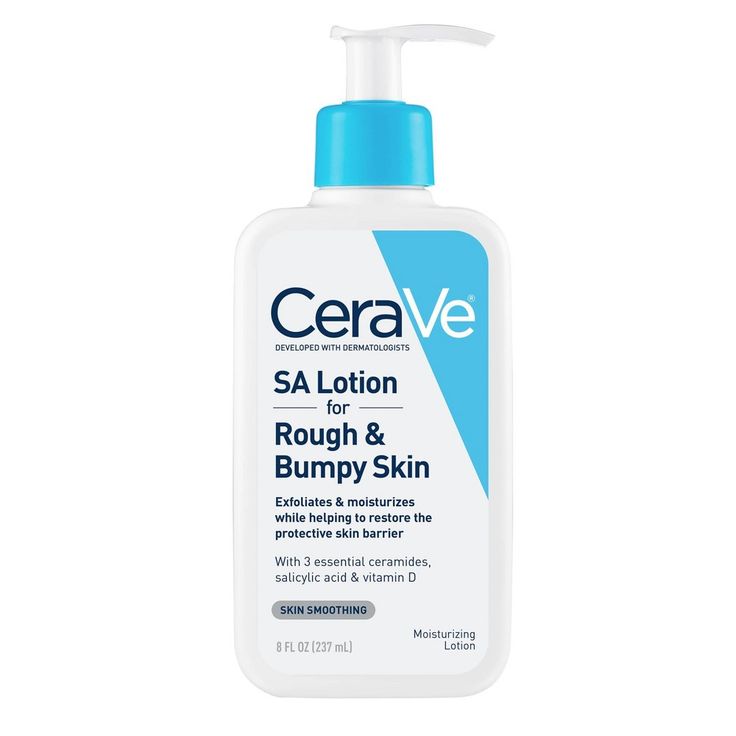 CeraVe®
DEVELOPED WITH DERMATOLOGISTS

SA Lotion
for
Rough &
Bumpy Skin

Exfoliates & moisturizes while helping to restore the protective skin barrier

With 3 essential ceramides, salicylic acid & vitamin D

SKIN SMOOTHING

8 FL OZ (237 mL)

Moisturizing
Lotion